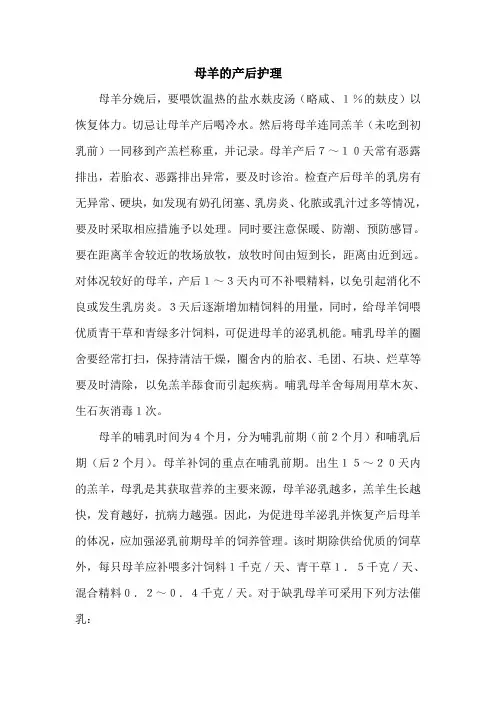 母羊的产后护理

母羊分娩后，要喂饮温热的盐水麸皮汤（略咸、1％的麸皮）以恢复体力。切忌让母羊产后喝冷水。然后将母羊连同羔羊（未吃到初乳前）一同移到产羔栏称重，并记录。母羊产后7～10天常有恶露排出，若胎衣、恶露排出异常，要及时诊治。检查产后母羊的乳房有无异常、硬块，如发现有奶孔闭塞、乳房炎、化脓或乳汁过多等情况，要及时采取相应措施予以处理。同时要注意保暖、防潮、预防感冒。要在距离羊舍较近的牧场放牧，放牧时间由短到长，距离由近到远。对体况较好的母羊，产后1～3天内可不补喂精料，以免引起消化不良或发生乳房炎。3天后逐渐增加精饲料的用量，同时，给母羊饲喂优质青干草和青绿多汁饲料，可促进母羊的泌乳机能。哺乳母羊的圈舍要经常打扫，保持清洁干燥，圈舍内的胎衣、毛团、石块、烂草等要及时清除，以免羔羊舔食而引起疾病。哺乳母羊舍每周用草木灰、生石灰消毒1次。

母羊的哺乳时间为4个月，分为哺乳前期（前2个月）和哺乳后期（后2个月）。母羊补饲的重点在哺乳前期。出生15～20天内的羔羊，母乳是其获取营养的主要来源，母羊泌乳越多，羔羊生长越快，发育越好，抗病力越强。因此，为促进母羊泌乳并恢复产后母羊的体况，应加强泌乳前期母羊的饲养管理。该时期除供给优质的饲草外，每只母羊应补喂多汁饲料1千克／天、青干草1．5千克／天、混合精料0．2～0．4千克／天。对于缺乳母羊可采用下列方法催乳：